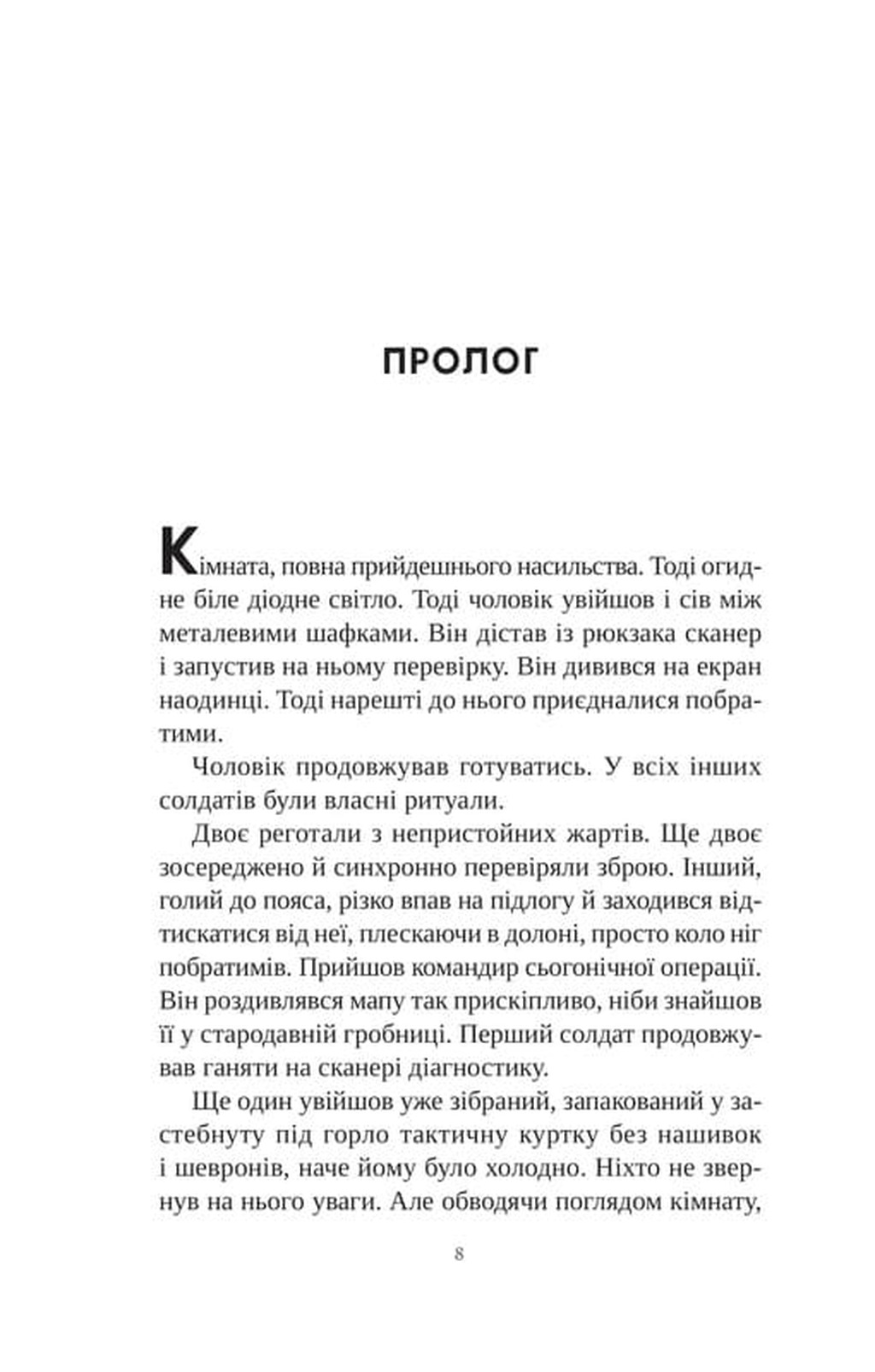 ПРОЛОГ

Кімната, повна прийдешнього насильства. Тоді огидне біле діодне світло. Тоді чоловік увійшов і сів між металевими шафками. Він дістав із рюкзака сканер і запустив на ньому перевірку. Він дивився на екран наодинці. Тоді нарешті до нього приєдналися побратими.

Чоловік продовжував готуватись. У всіх інших солдатів були власні ритуали.

Двоє реготали з непристойних жартів. Ще двоє зосереджено й синхронно перевіряли зброю. Інший, голий до пояса, різко впав на підлогу й заходився відтискатися від неї, плескаючи в долоні, просто коло ніг побратимів. Прийшов командир сьогонічної операції. Він роздивлявся мапу так прискіпливо, ніби знайшов її у стародавній гробниці. Перший солдат продовжував ганяти на сканері діагностику.

Ще один увійшов уже зібраний, запакований у застебнуту під горло тактичну куртку без нашивок і шевронів, наче йому було холодно. Ніхто не звернув на нього уваги. Але обводячи поглядом кімнату,

8